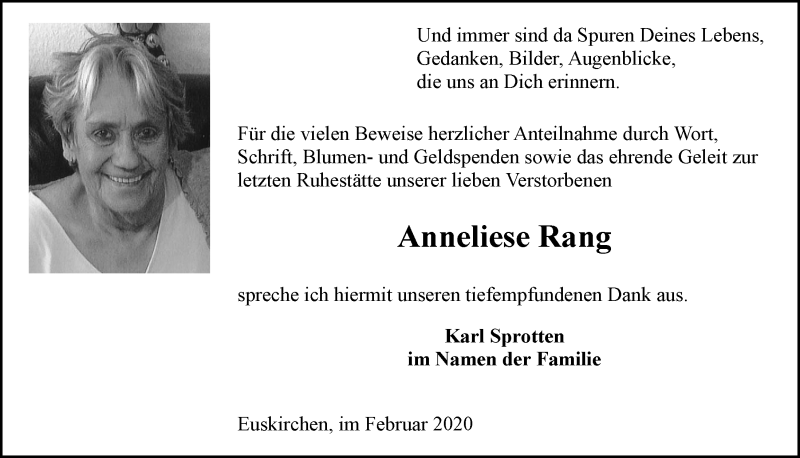 Und immer sind da Spuren Deines Lebens,
Gedanken, Bilder, Augenblicke,
die uns an Dich erinnern.

Für die vielen Beweise herzlicher Anteilnahme durch Wort, Schrift, Blumen- und Geldspenden sowie das ehrende Geleit zur letzten Ruhestätte unserer lieben Verstorbenen

Anneliese Rang

spreche ich hiermit unseren tiefempfundenen Dank aus.

Karl Sprotten
im Namen der Familie

Euskirchen, im Februar 2020